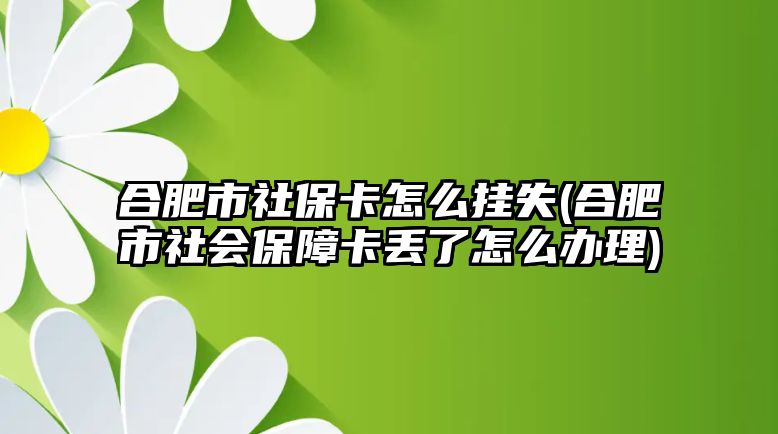 合肥市社保卡怎么挂失(合肥市社会保障卡丢了怎么办理)